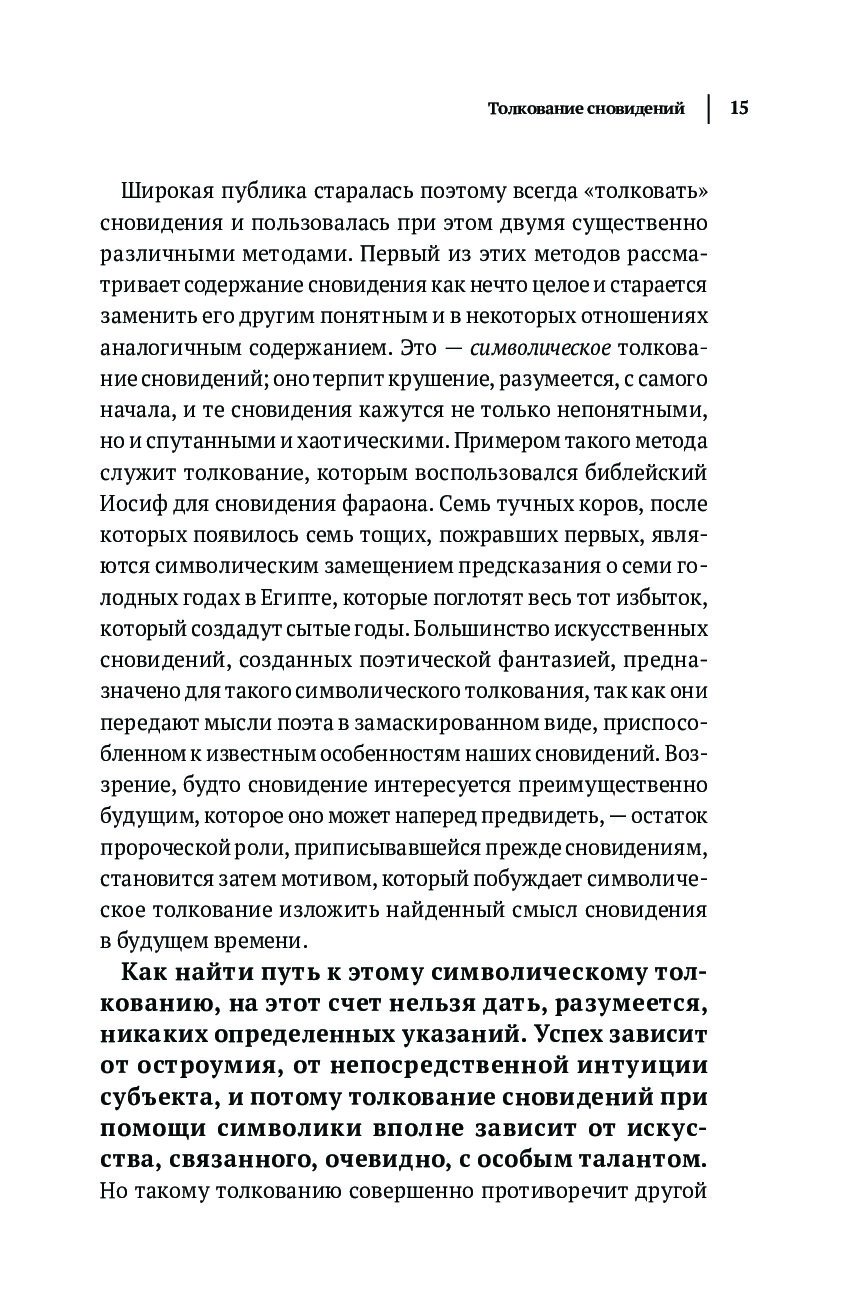 Толкование сновидений | 15

Широкая публика старалась поэтому всегда «толковать» сновидения и пользовалась при этом двумя существенно различными методами. Первый из этих методов рассматривает содержание сновидения как нечто целое и старается заменить его другим понятным и в некоторых отношениях аналогичным содержанием. Это — символическое толкование сновидений; оно терпит крушение, разумеется, с самого начала, и те сновидения кажутся не только непонятными, но и спутанными и хаотическими. Примером такого метода служит толкование, которым воспользовался библейский Иосиф для сновидения фараона. Семь тучных коров, после которых появилось семь тощих, пожравших первых, являются символическим замещением предсказания о семи голодных годах в Египте, которые поглотят весь тот избыток, который создадут сытые годы. Большинство искусственных сновидений, созданных поэтической фантазией, предназначено для такого символического толкования, так как они передают мысли поэта в замаскированном виде, приспособленном к известным особенностям наших сновидений. Воззрение, будто сновидение интересуется преимущественно будущим, которое оно может наперед предвидеть, — остаток пророческой роли, приписывавшейся прежде сновидениям, становится затем мотивом, который побуждает символическое толкование изложить найденный смысл сновидения в будущем времени.

Как найти путь к этому символическому толкованию, на этот счет нельзя дать, разумеется, никаких определенных указаний. Успех зависит от остроумия, от непосредственной интуиции субъекта, и потому толкование сновидений при помощи символики вполне зависит от искусства, связанного, очевидно, с особым талантом. Но такому толкованию совершенно противоречит другой